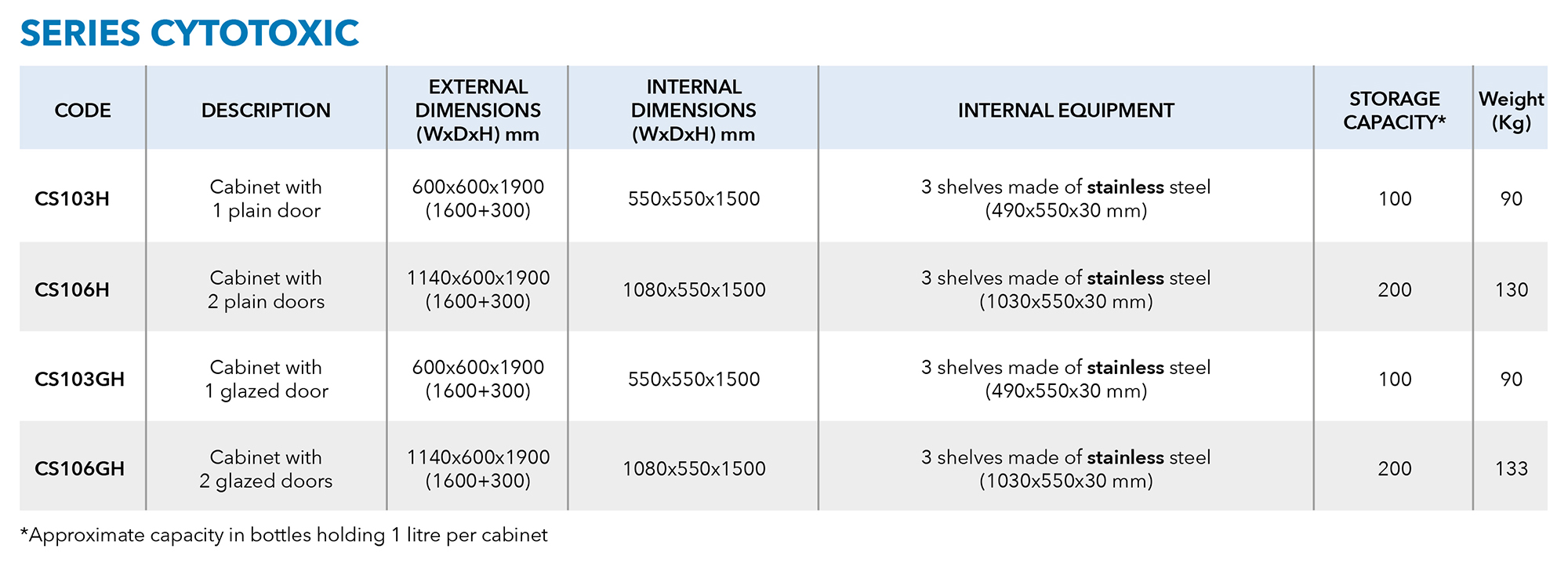 SERIES CYTOTOXIC

| CODE | DESCRIPTION | EXTERNAL DIMENSIONS (WxDxH) mm | INTERNAL DIMENSIONS (WxDxH) mm | INTERNAL EQUIPMENT | STORAGE CAPACITY* | Weight (Kg) |
|---|---|---|---|---|---|---|
| CS103H | Cabinet with 1 plain door | 600x600x1900 (1600+300) | 550x550x1500 | 3 shelves made of stainless steel (490x550x30 mm) | 100 | 90 |
| CS106H | Cabinet with 2 plain doors | 1140x600x1900 (1600+300) | 1080x550x1500 | 3 shelves made of stainless steel (1030x550x30 mm) | 200 | 130 |
| CS103GH | Cabinet with 1 glazed door | 600x600x1900 (1600+300) | 550x550x1500 | 3 shelves made of stainless steel (490x550x30 mm) | 100 | 90 |
| CS106GH | Cabinet with 2 glazed doors | 1140x600x1900 (1600+300) | 1080x550x1500 | 3 shelves made of stainless steel (1030x550x30 mm) | 200 | 133 |

*Approximate capacity in bottles holding 1 litre per cabinet